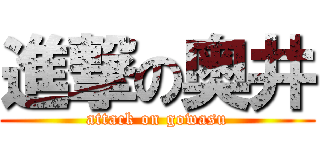 進撃の奥井
attack on gowasu